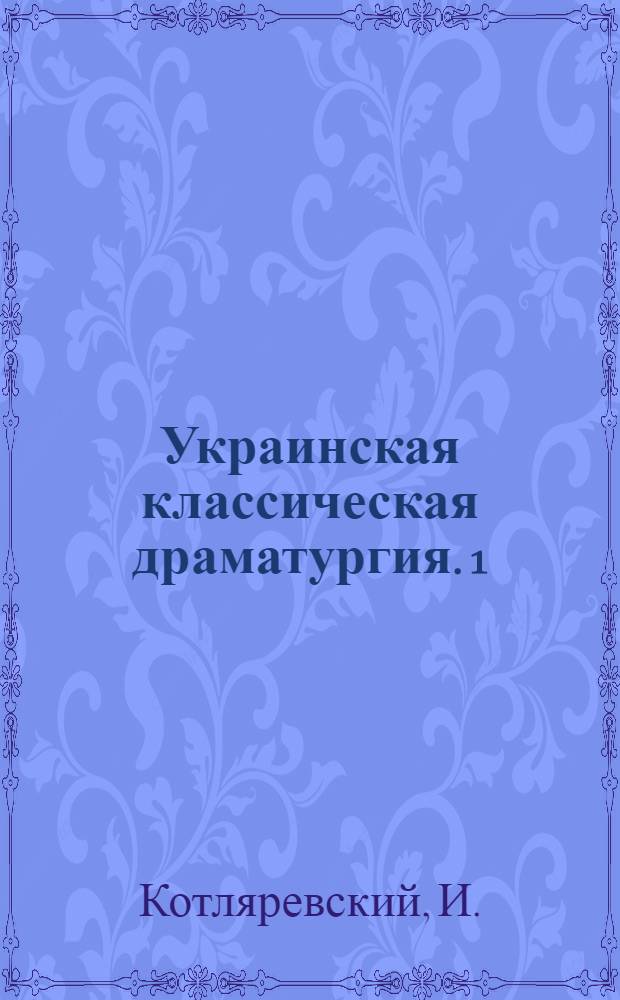 Украинская классическая драматургия. 1

Котляревский, И.